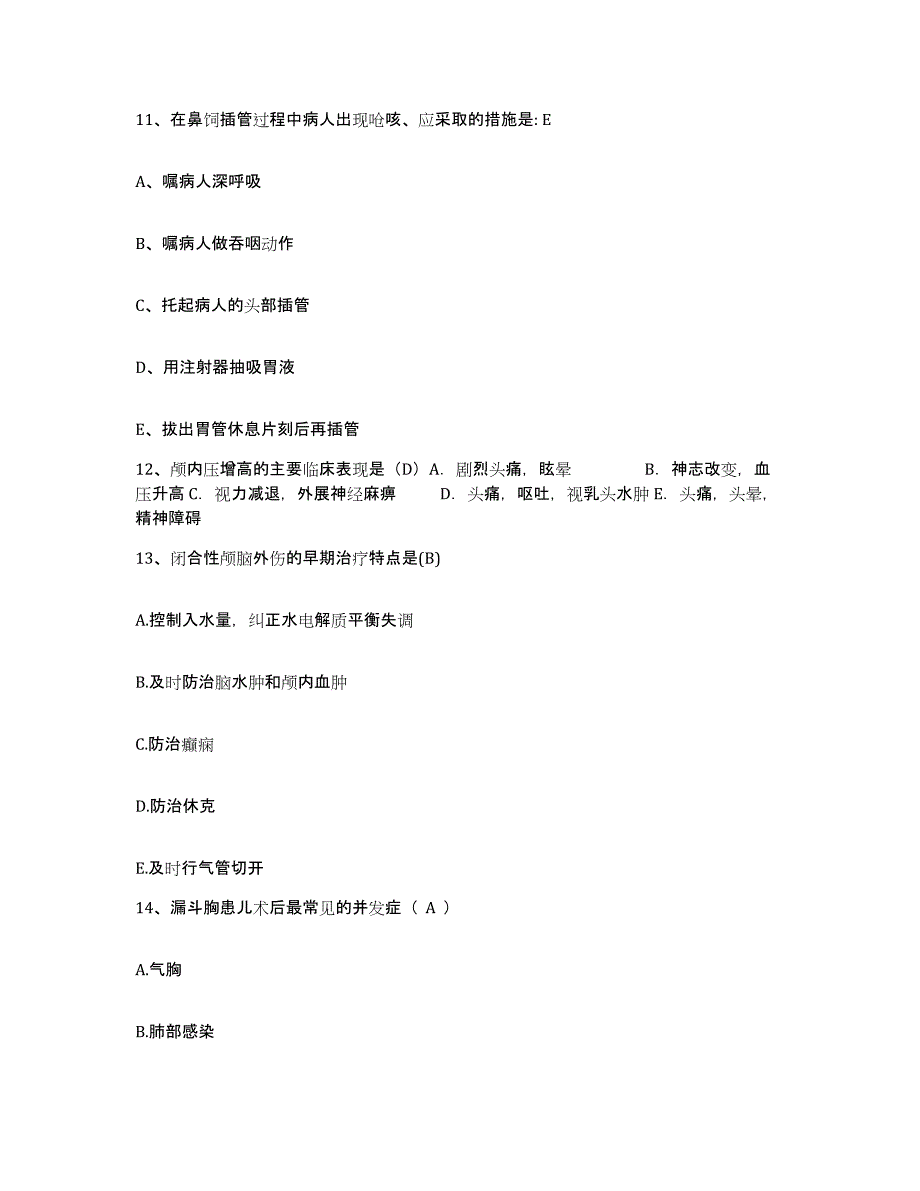 11、在鼻饲插管过程中病人出现呛咳、应采取的措施是: E

A、嘱病人深呼吸

B、嘱病人做吞咽动作

C、托起病人的头部插管

D、用注射器抽吸胃液

E、拔出胃管休息片刻后再插管

12、颅内压增高的主要临床表现是（D）A. 剧烈头痛，眩晕 B. 神志改变，血压升高 C. 视力减退，外展神经麻痹 D. 头痛，呕吐，视乳头水肿 E. 头痛，头晕，精神障碍

13、闭合性颅脑外伤的早期治疗特点是(B)

A.控制入水量，纠正水电解质平衡失调

B.及时防治脑水肿和颅内血肿

C.防治癫痫

D.防治休克

E.及时行气管切开

14、漏斗胸患儿术后最常见的并发症（ A ）

A.气胸

B.肺部感染